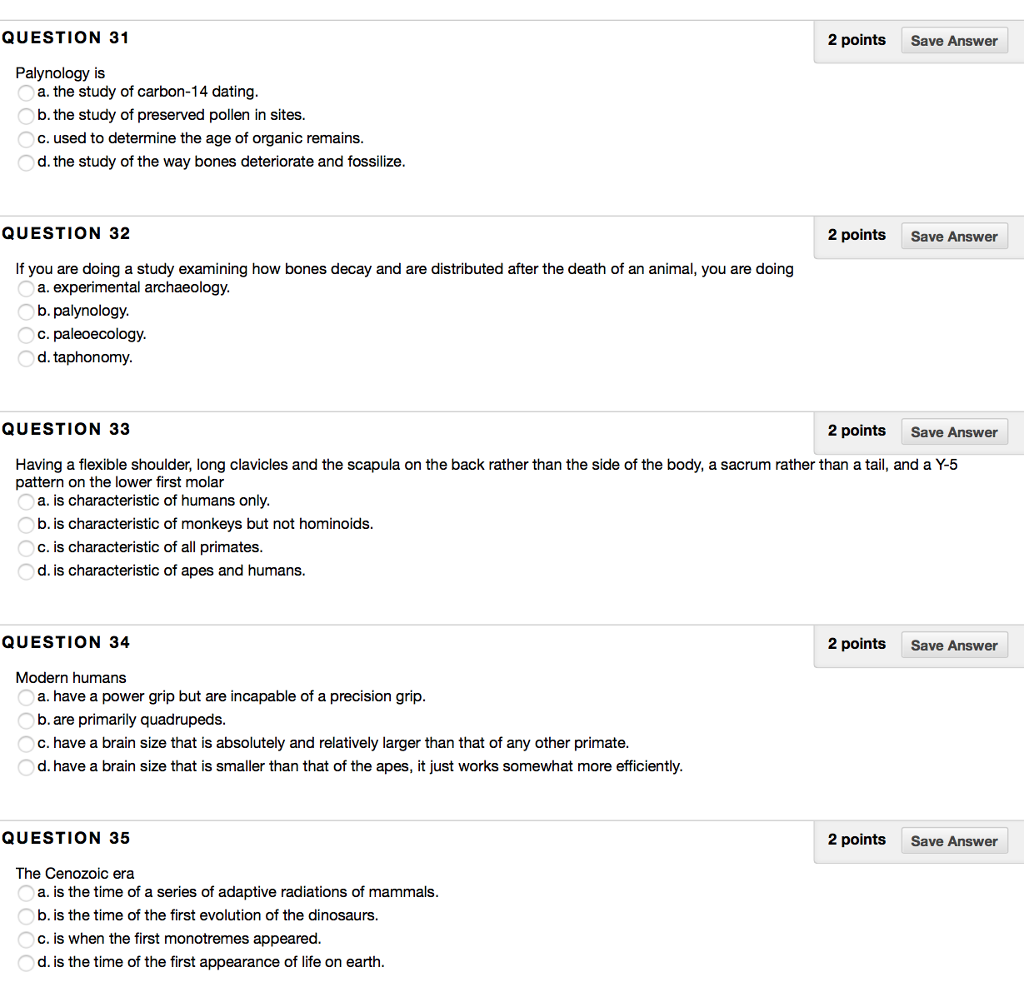 QUESTION 31

2 points Save Answer

Palynology is
a. the study of carbon-14 dating.
b. the study of preserved pollen in sites.
c. used to determine the age of organic remains.
d. the study of the way bones deteriorate and fossilize.

QUESTION 32

2 points Save Answer

If you are doing a study examining how bones decay and are distributed after the death of an animal, you are doing
a. experimental archaeology.
b. palynology.
c. paleoecology.
d. taphonomy.

QUESTION 33

2 points Save Answer

Having a flexible shoulder, long clavicles and the scapula on the back rather than the side of the body, a sacrum rather than a tail, and a Y-5 pattern on the lower first molar
a. is characteristic of humans only.
b. is characteristic of monkeys but not hominoids.
c. is characteristic of all primates.
d. is characteristic of apes and humans.

QUESTION 34

2 points Save Answer

Modern humans
a. have a power grip but are incapable of a precision grip.
b. are primarily quadrupeds.
c. have a brain size that is absolutely and relatively larger than that of any other primate.
d. have a brain size that is smaller than that of the apes, it just works somewhat more efficiently.

QUESTION 35

2 points Save Answer

The Cenozoic era
a. is the time of a series of adaptive radiations of mammals.
b. is the time of the first evolution of the dinosaurs.
c. is when the first monotremes appeared.
d. is the time of the first appearance of life on earth.